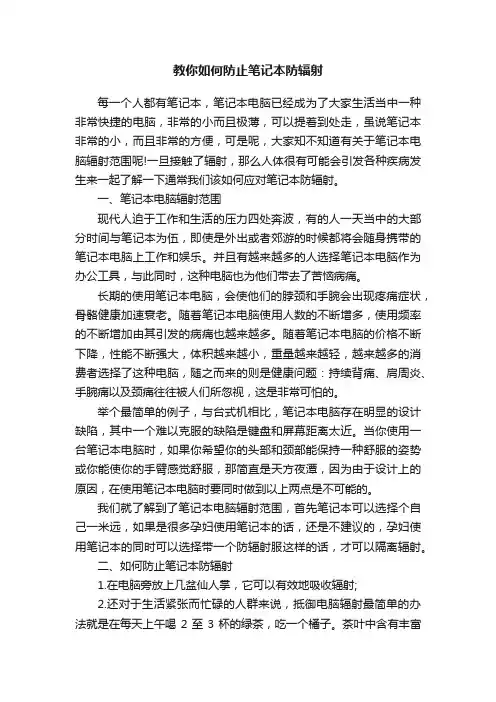 教你如何防止笔记本防辐射

每一个人都有笔记本，笔记本电脑已经成为了大家生活当中一种非常快捷的电脑，非常的小而且极薄，可以提着到处走，虽说笔记本非常的小，而且非常的方便，可是呢，大家知不知道有关于笔记本电脑辐射范围呢!一旦接触了辐射，那么人体很有可能会引发各种疾病发生来一起了解一下通常我们该如何应对笔记本防辐射。

一、笔记本电脑辐射范围

现代人迫于工作和生活的压力四处奔波，有的人一天当中的大部分时间与笔记本为伍，即使是外出或者郊游的时候都将会随身携带的笔记本电脑上工作和娱乐。并且有越来越多的人选择笔记本电脑作为办公工具，与此同时，这种电脑也为他们带去了苦恼病痛。

长期的使用笔记本电脑，会使他们的脖颈和手腕会出现疼痛症状，骨骼健康加速衰老。随着笔记本电脑使用人数的不断增多，使用频率的不断增加由其引发的病痛也越来越多。随着笔记本电脑的价格不断下降，性能不断强大，体积越来越小，重量越来越轻，越来越多的消费者选择了这种电脑，随之而来的则是健康问题：持续背痛、肩周炎、手腕痛以及颈痛往往被人们所忽视，这是非常可怕的。

举个最简单的例子，与台式机相比，笔记本电脑存在明显的设计缺陷，其中一个难以克服的缺陷是键盘和屏幕距离太近。当你使用一台笔记本电脑时，如果你希望你的头部和颈部能保持一种舒服的姿势或你能使你的手臂感觉舒服，那简直是天方夜谭，因为由于设计上的原因，在使用笔记本电脑时要同时做到以上两点是不可能的。

我们就了解到了笔记本电脑辐射范围，首先笔记本可以选择个自己一米远，如果是很多孕妇使用笔记本的话，还是不建议的，孕妇使用笔记本的同时可以选择带一个防辐射服这样的话，才可以隔离辐射。

二、如何防止笔记本防辐射

1.在电脑旁放上几盆仙人掌，它可以有效地吸收辐射;

2.还对于生活紧张而忙碌的人群来说，抵御电脑辐射最简单的办法就是在每天上午喝 2 至 3 杯的绿茶，吃一个橘子。茶叶中含有丰富